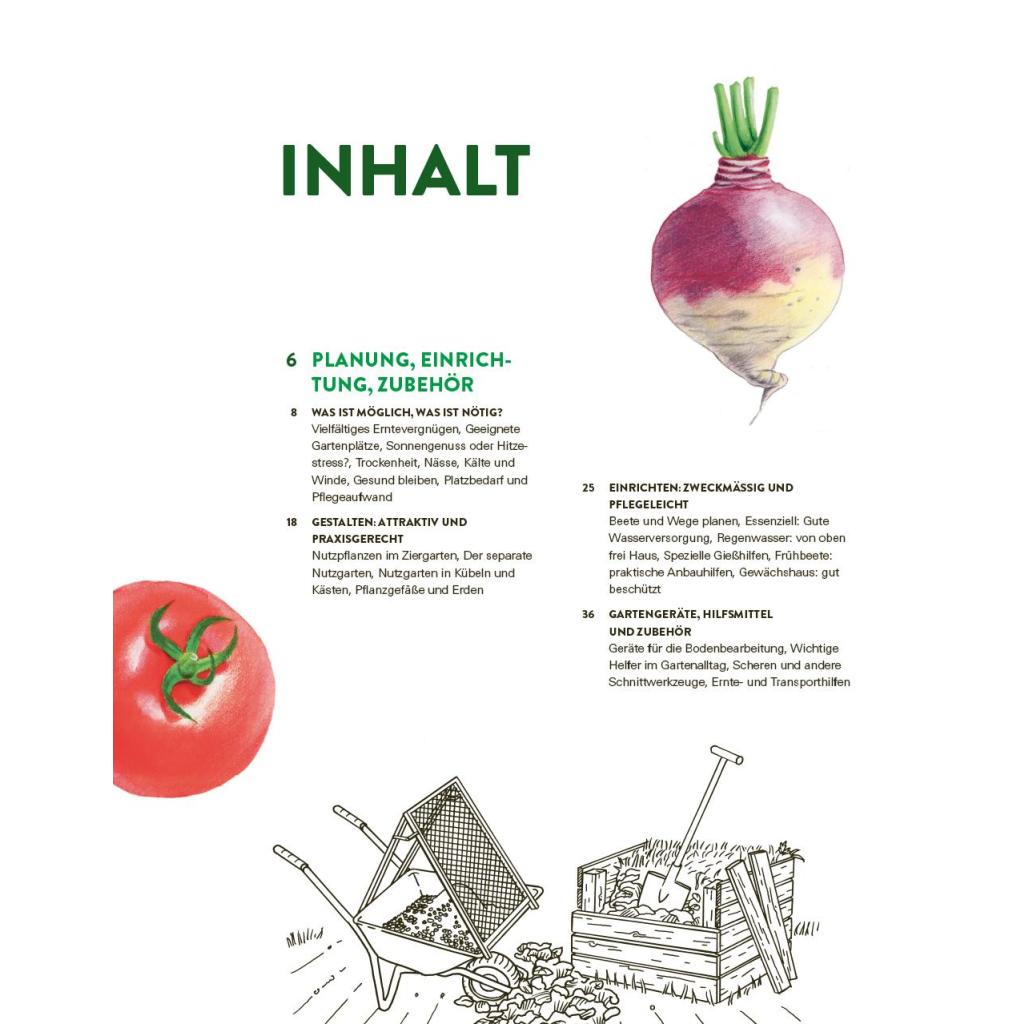 INHALT

6 PLANUNG, EINRICHTUNG, ZUBEHÖR

8 WAS IST MÖGLICH, WAS IST NÖTIG?
Vielfältiges Erntevergnügen, Geeignete Gartenplätze, Sonnengenuss oder Hitzestress?, Trockenheit, Nässe, Kälte und Winde, Gesund bleiben, Platzbedarf und Pflegeaufwand

18 GESTALTEN: ATTRAKTIV UND PRAXISGERECHT
Nutzpflanzen im Ziergarten, Der separate Nutzgarten, Nutzgarten in Kübeln und Kästen, Pflanzgefäße und Erden

25 EINRICHTEN: ZWECKMÄSSIG UND PFLEGELEICHT
Beete und Wege planen, Essenziell: Gute Wasserversorgung, Regenwasser: von oben frei Haus, Spezielle Gießhilfen, Frühbeete: praktische Anbauhilfen, Gewächshaus: gut beschützt

36 GARTENGERÄTE, HILFSMITTEL UND ZUBEHÖR
Geräte für die Bodenbearbeitung, Wichtige Helfer im Gartenalltag, Scheren und andere Schnittwerkzeuge, Ernte- und Transporthilfen